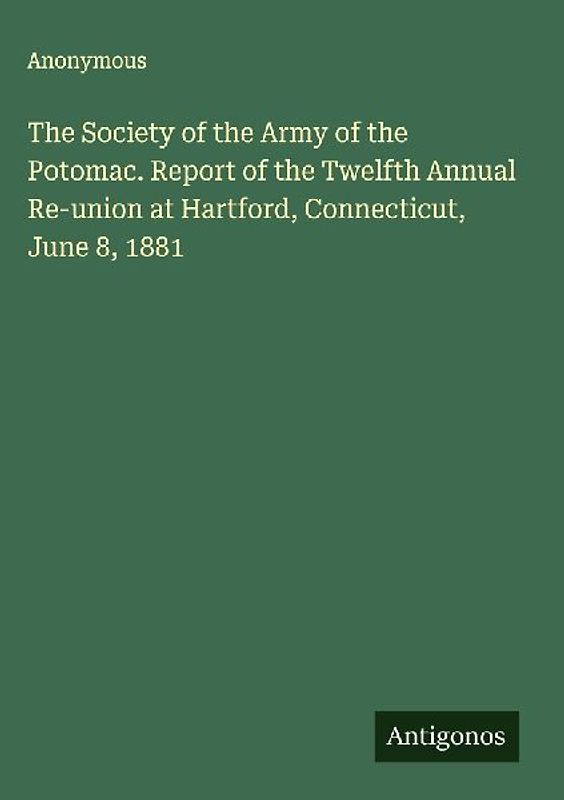 Anonymous

The Society of the Army of the Potomac. Report of the Twelfth Annual Re-union at Hartford, Connecticut, June 8, 1881

Antigonos